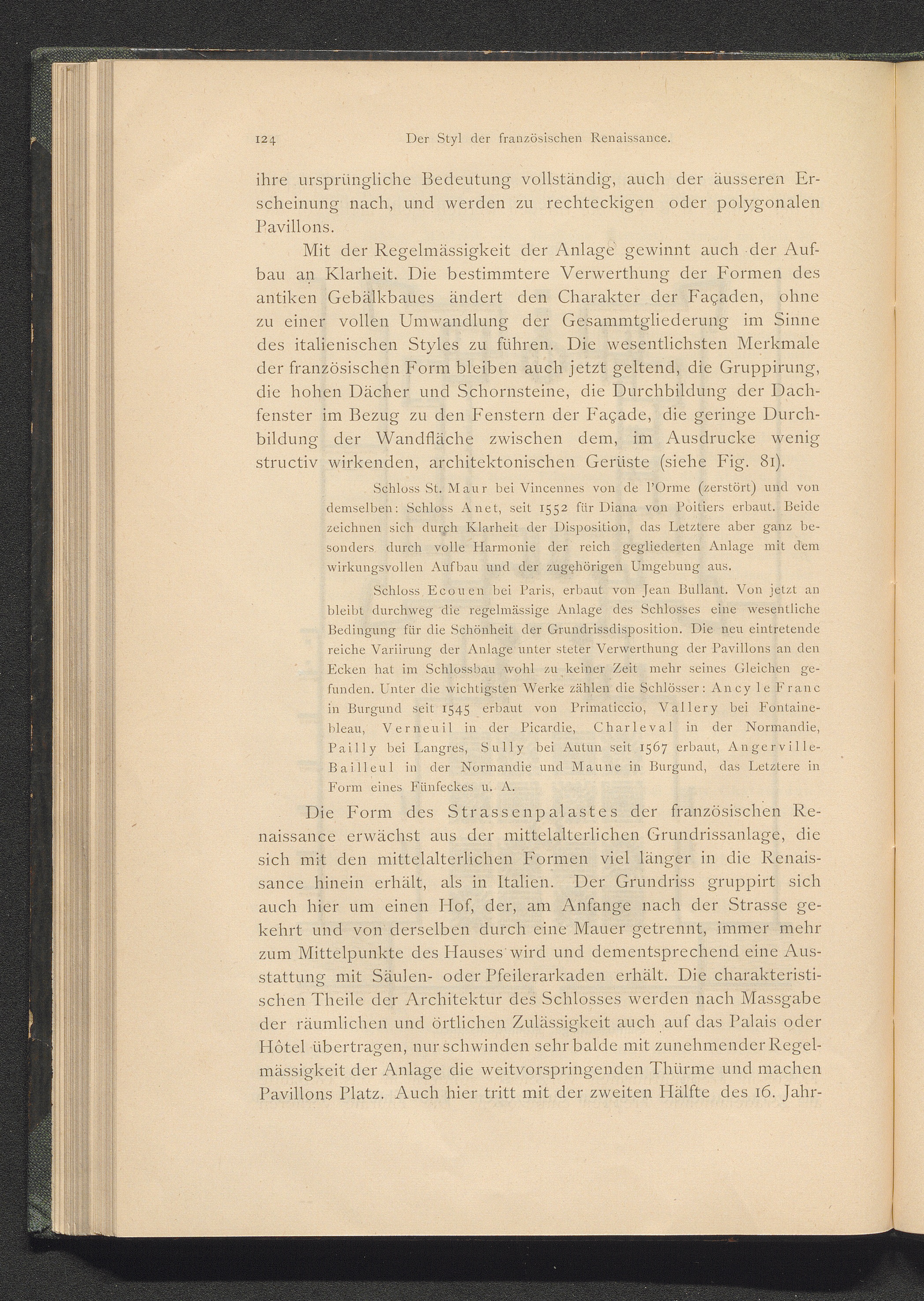 124 Der Styl der französischen Renaissance.

ihre ursprüngliche Bedeutung vollständig, auch der äusseren Erscheinung nach, und werden zu rechteckigen oder polygonalen Pavillons.

Mit der Regelmässigkeit der Anlage gewinnt auch der Aufbau an Klarheit. Die bestimmtere Verwerthung der Formen des antiken Gebälkbaues ändert den Charakter der Façaden, ohne zu einer vollen Umwandlung der Gesammtgliederung im Sinne des italienischen Styles zu führen. Die wesentlichsten Merkmale der französischen Form bleiben auch jetzt geltend, die Gruppirung, die hohen Dächer und Schornsteine, die Durchbildung der Dachfenster im Bezug zu den Fenstern der Façade, die geringe Durchbildung der Wandfläche zwischen dem, im Ausdrucke wenig structiv wirkenden, architektonischen Gerüste (siehe Fig. 81).

Schloss St. Maur bei Vincennes von de l'Orme (zerstört) und von demselben: Schloss Anet, seit 1552 für Diana von Poitiers erbaut. Beide zeichnen sich durch Klarheit der Disposition, das Letztere aber ganz besonders durch volle Harmonie der reich gegliederten Anlage mit dem wirkungsvollen Aufbau und der zugehörigen Umgebung aus.

Schloss Ecouen bei Paris, erbaut von Jean Bullant. Von jetzt an bleibt durchweg die regelmässige Anlage des Schlosses eine wesentliche Bedingung für die Schönheit der Grundrissdisposition. Die neu eintretende reiche Variirung der Anlage unter steter Verwerthung der Pavillons an den Ecken hat im Schlossbau wohl zu keiner Zeit mehr seines Gleichen gefunden. Unter die wichtigsten Werke zählen die Schlösser: Ancy le Franc in Burgund seit 1545 erbaut von Primaticcio, Vallery bei Fontainebleau, Verneuil in der Picardie, Charleval in der Normandie, Pailly bei Langres, Sully bei Autun seit 1567 erbaut, Angerville-Bailleul in der Normandie und Maune in Burgund, das Letztere in Form eines Fünfeckes u. A.

Die Form des Strassenpalastes der französischen Renaissance erwächst aus der mittelalterlichen Grundrissanlage, die sich mit den mittelalterlichen Formen viel länger in die Renaissance hinein erhält, als in Italien. Der Grundriss gruppirt sich auch hier um einen Hof, der, am Anfange nach der Strasse gekehrt und von derselben durch eine Mauer getrennt, immer mehr zum Mittelpunkte des Hauses wird und dementsprechend eine Ausstattung mit Säulen- oder Pfeilerarkaden erhält. Die charakteristischen Theile der Architektur des Schlosses werden nach Massgabe der räumlichen und örtlichen Zulässigkeit auch auf das Palais oder Hôtel übertragen, nur schwinden sehr balde mit zunehmender Regelmässigkeit der Anlage die weitvorspringenden Thürme und machen Pavillons Platz. Auch hier tritt mit der zweiten Hälfte des 16. Jahr-